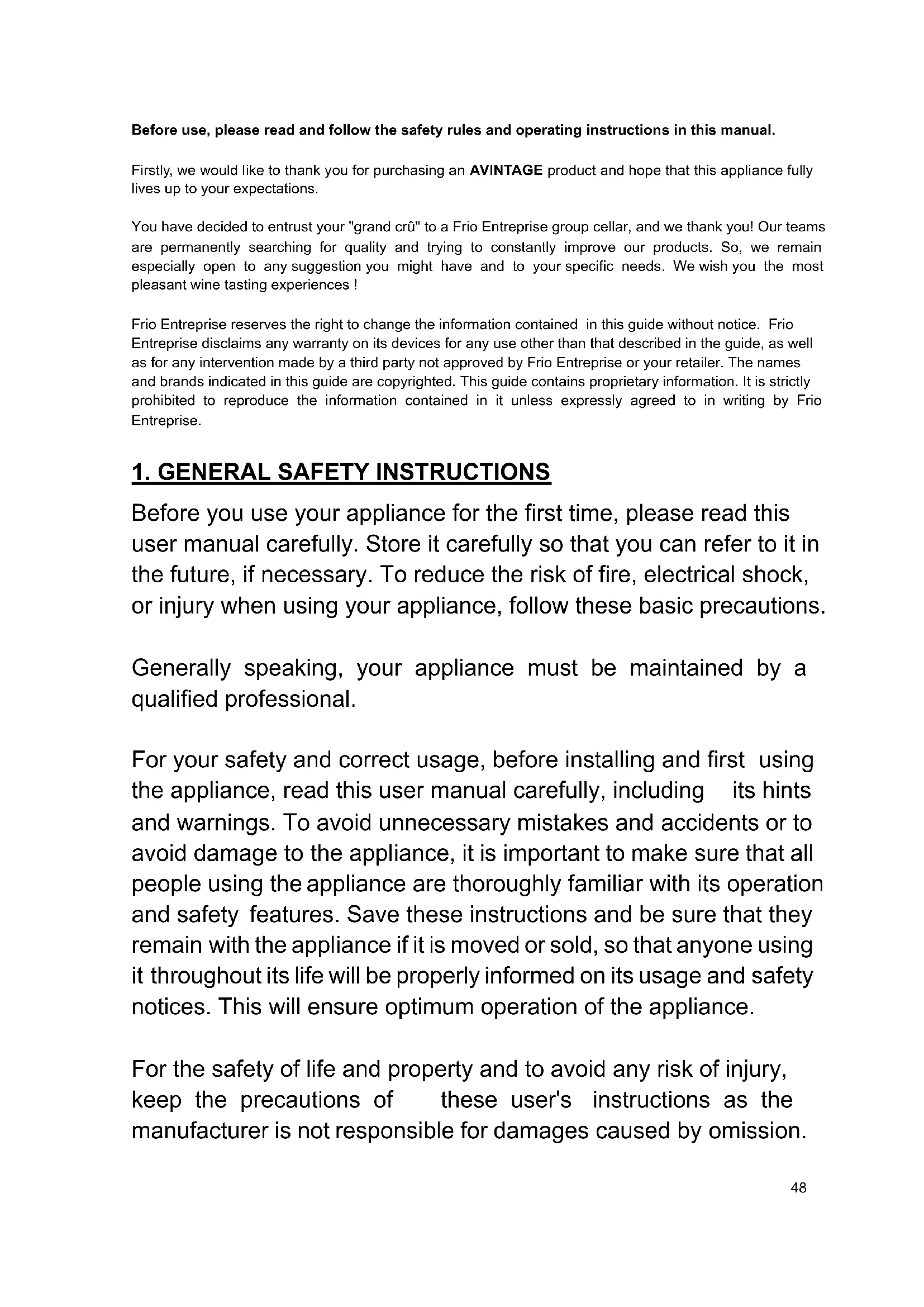 Before use, please read and follow the safety rules and operating instructions in this manual.

Firstly, we would like to thank you for purchasing an AVINTAGE product and hope that this appliance fully lives up to your expectations.

You have decided to entrust your "grand crû" to a Frio Entreprise group cellar, and we thank you! Our teams are permanently searching for quality and trying to constantly improve our products. So, we remain especially open to any suggestion you might have and to your specific needs. We wish you the most pleasant wine tasting experiences !

Frio Entreprise reserves the right to change the information contained in this guide without notice. Frio Entreprise disclaims any warranty on its devices for any use other than that described in the guide, as well as for any intervention made by a third party not approved by Frio Entreprise or your retailer. The names and brands indicated in this guide are copyrighted. This guide contains proprietary information. It is strictly prohibited to reproduce the information contained in it unless expressly agreed to in writing by Frio Entreprise.

1. GENERAL SAFETY INSTRUCTIONS

Before you use your appliance for the first time, please read this user manual carefully. Store it carefully so that you can refer to it in the future, if necessary. To reduce the risk of fire, electrical shock, or injury when using your appliance, follow these basic precautions.

Generally speaking, your appliance must be maintained by a qualified professional.

For your safety and correct usage, before installing and first using the appliance, read this user manual carefully, including its hints and warnings. To avoid unnecessary mistakes and accidents or to avoid damage to the appliance, it is important to make sure that all people using the appliance are thoroughly familiar with its operation and safety features. Save these instructions and be sure that they remain with the appliance if it is moved or sold, so that anyone using it throughout its life will be properly informed on its usage and safety notices. This will ensure optimum operation of the appliance.

For the safety of life and property and to avoid any risk of injury, keep the precautions of these user's instructions as the manufacturer is not responsible for damages caused by omission.

48